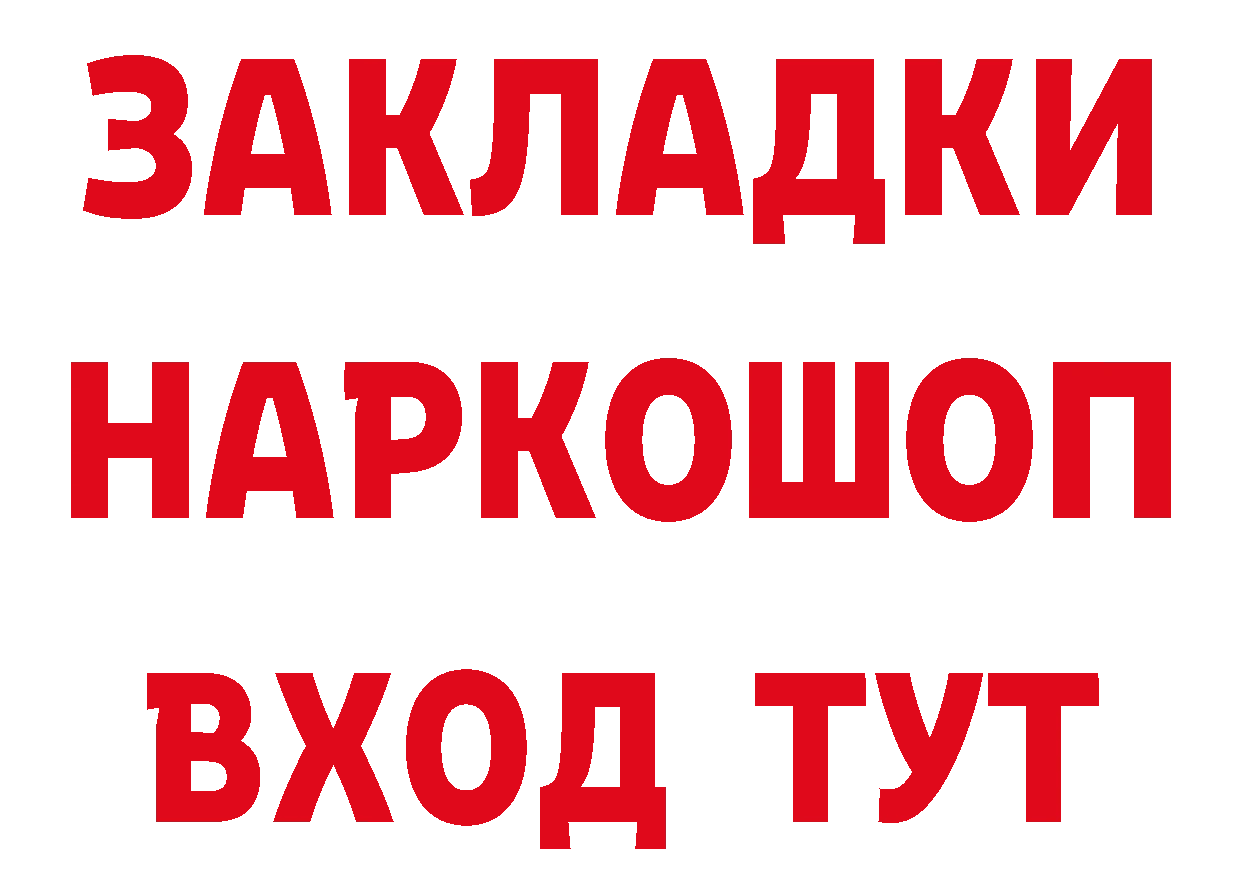 ЗАКЛАДКИ НАРКОШОП ВХОД ТУТ